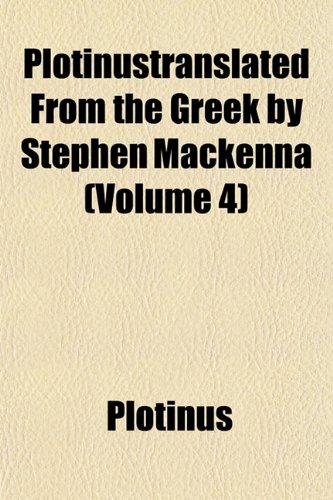 Plotinustranslated From the Greek by Stephen Mackenna (Volume 4)

Plotinus